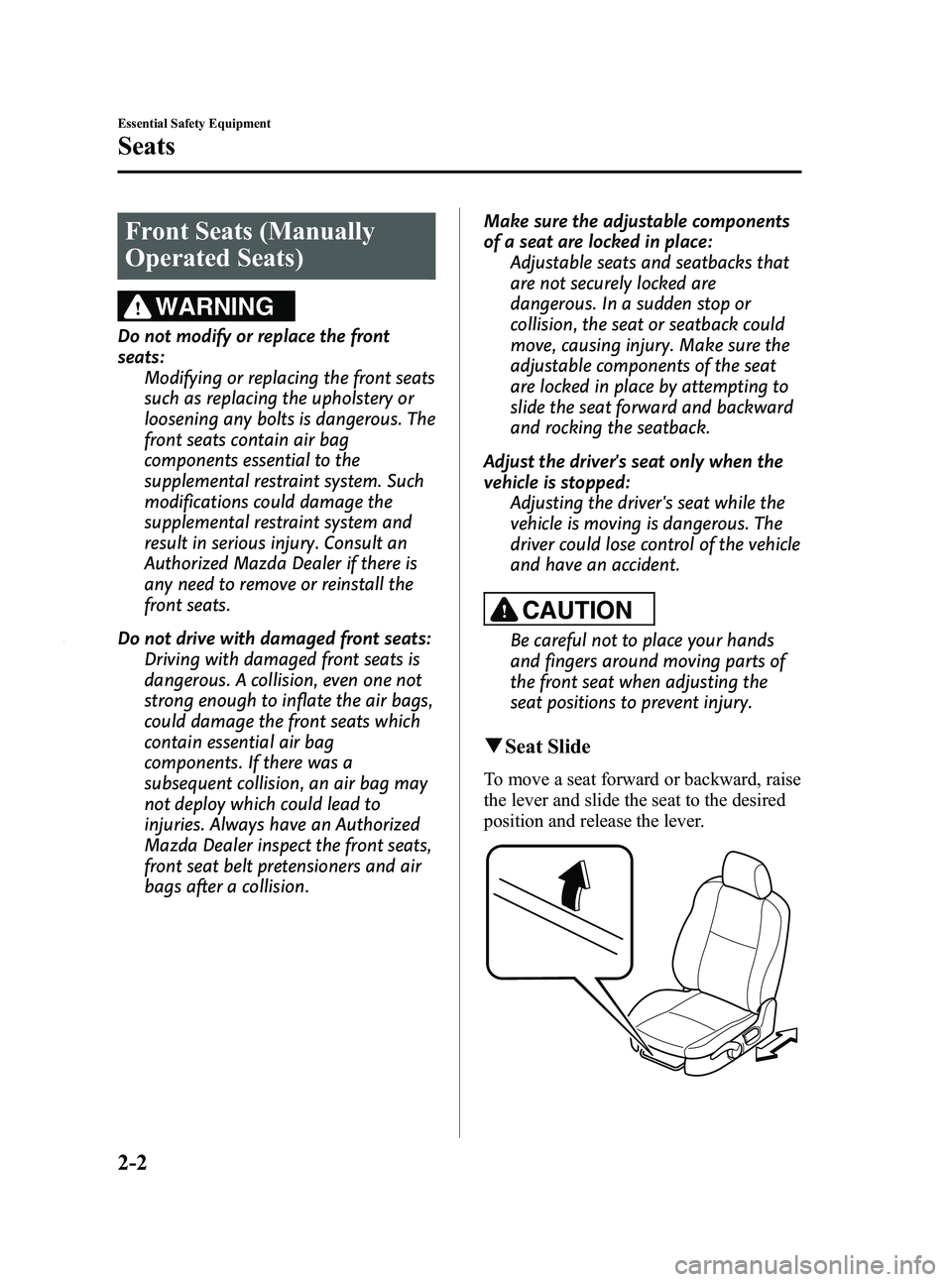 Essential Safety Equipment

Seats

Front Seats (Manually Operated Seats)

WARNING

Do not modify or replace the front seats:
Modifying or replacing the front seats such as replacing the upholstery or loosening any bolts is dangerous. The front seats contain air bag components essential to the supplemental restraint system. Such modifications could damage the supplemental restraint system and result in serious injury. Consult an Authorized Mazda Dealer if there is any need to remove or reinstall the front seats.

Do not drive with damaged front seats:
Driving with damaged front seats is dangerous. A collision, even one not strong enough to inflate the air bags, could damage the front seats which contain essential air bag components. If there was a subsequent collision, an air bag may not deploy which could lead to injuries. Always have an Authorized Mazda Dealer inspect the front seats, front seat belt pretensioners and air bags after a collision.

Make sure the adjustable components of a seat are locked in place:
Adjustable seats and seatbacks that are not securely locked are dangerous. In a sudden stop or collision, the seat or seatback could move, causing injury. Make sure the adjustable components of the seat are locked in place by attempting to slide the seat forward and backward and rocking the seatback.

Adjust the driver's seat only when the vehicle is stopped:
Adjusting the driver's seat while the vehicle is moving is dangerous. The driver could lose control of the vehicle and have an accident.

CAUTION

Be careful not to place your hands and fingers around moving parts of the front seat when adjusting the seat positions to prevent injury.

▼Seat Slide

To move a seat forward or backward, raise the lever and slide the seat to the desired position and release the lever.

2-2

carmanualsonline.info